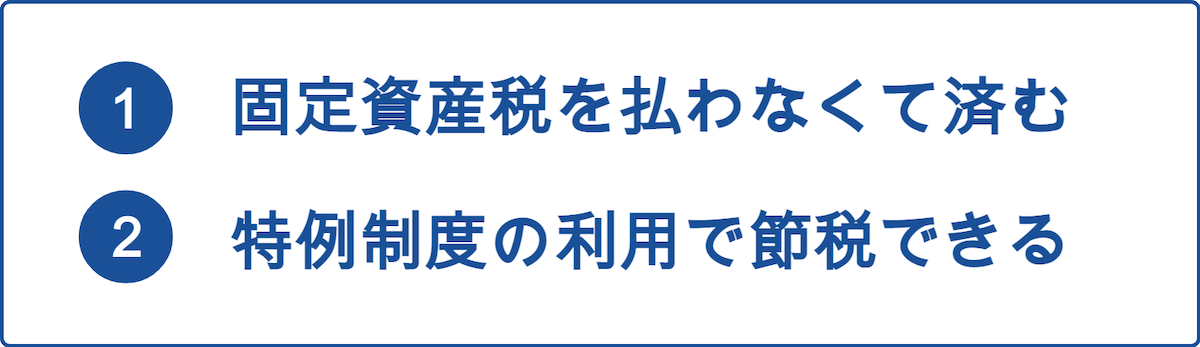 1 固定資産税を払わなくて済む

2 特例制度の利用で節税できる